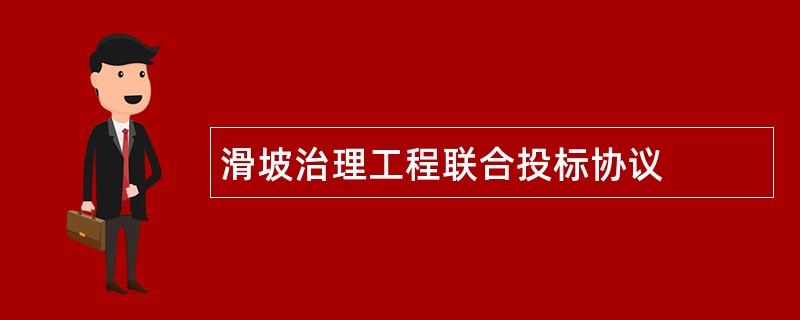 滑坡治理工程联合投标协议